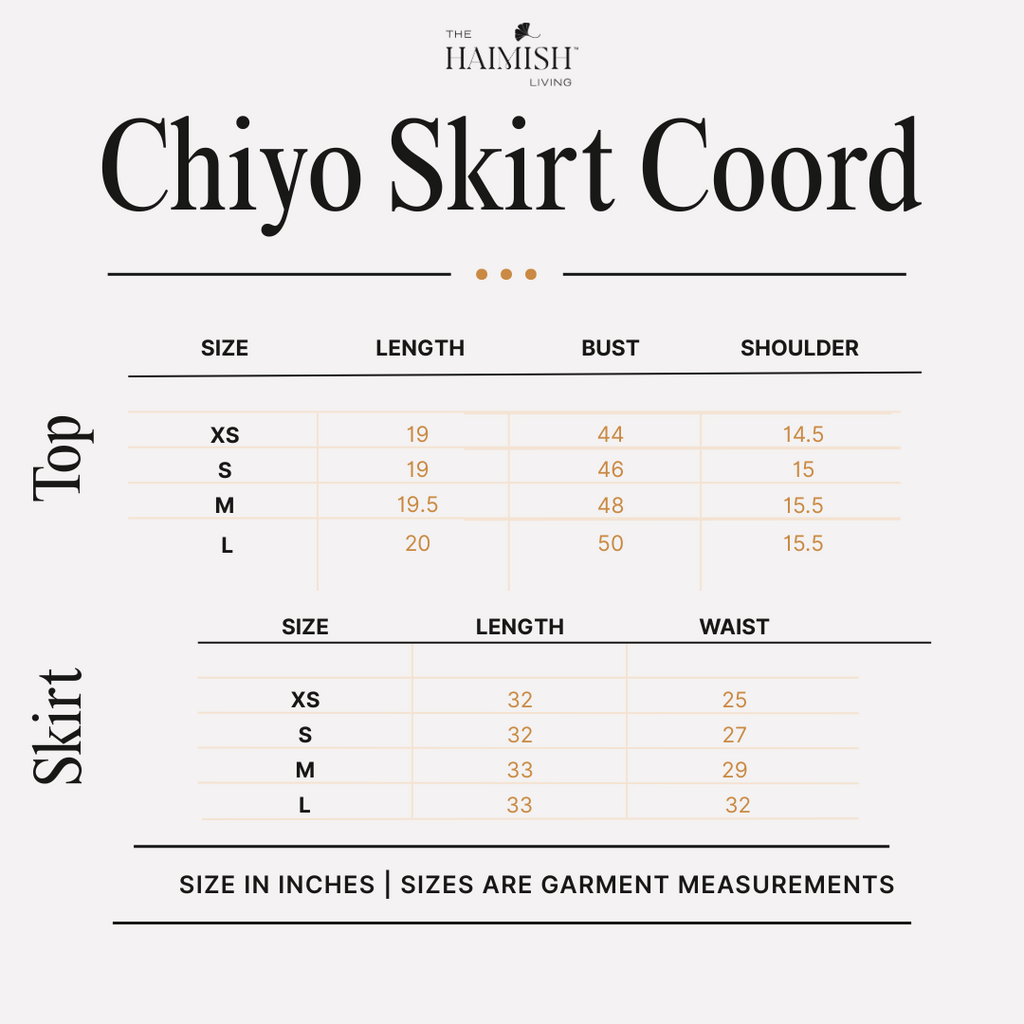 THE HAIMISH™ LIVING

Chiyo Skirt Coord

Top

| SIZE | LENGTH | BUST | SHOULDER |
|---|---|---|---|
| XS | 19 | 44 | 14.5 |
| S | 19 | 46 | 15 |
| M | 19.5 | 48 | 15.5 |
| L | 20 | 50 | 15.5 |

Skirt

| SIZE | LENGTH | WAIST |
|---|---|---|
| XS | 32 | 25 |
| S | 32 | 27 |
| M | 33 | 29 |
| L | 33 | 32 |

SIZE IN INCHES | SIZES ARE GARMENT MEASUREMENTS